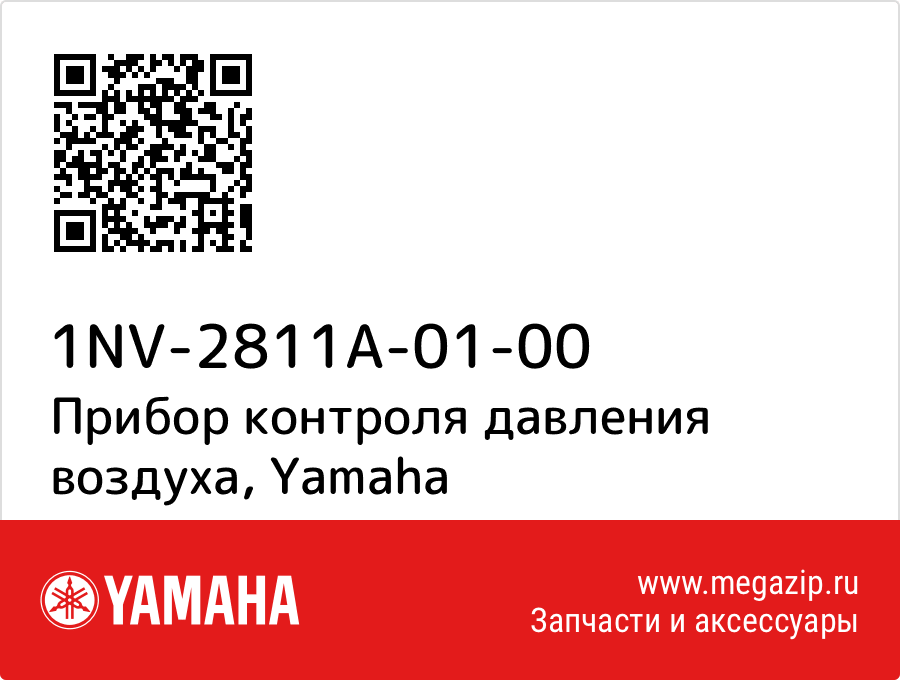 1NV-2811A-01-00
Прибор контроля давления воздуха, Yamaha

YAMAHA

www.megazip.ru
Запчасти и аксессуары